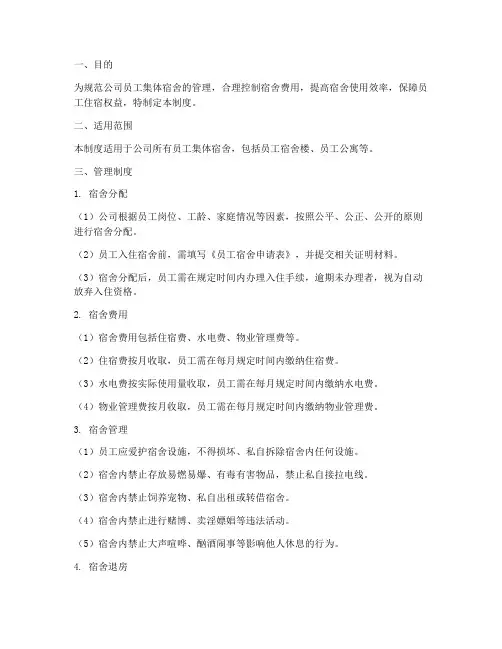 一、目的

为规范公司员工集体宿舍的管理，合理控制宿舍费用，提高宿舍使用效率，保障员工住宿权益，特制定本制度。

二、适用范围

本制度适用于公司所有员工集体宿舍，包括员工宿舍楼、员工公寓等。

三、管理制度

1. 宿舍分配

（1）公司根据员工岗位、工龄、家庭情况等因素，按照公平、公正、公开的原则进行宿舍分配。

（2）员工入住宿舍前，需填写《员工宿舍申请表》，并提交相关证明材料。

（3）宿舍分配后，员工需在规定时间内办理入住手续，逾期未办理者，视为自动放弃入住资格。

2. 宿舍费用

（1）宿舍费用包括住宿费、水电费、物业管理费等。

（2）住宿费按月收取，员工需在每月规定时间内缴纳住宿费。

（3）水电费按实际使用量收取，员工需在每月规定时间内缴纳水电费。

（4）物业管理费按月收取，员工需在每月规定时间内缴纳物业管理费。

3. 宿舍管理

（1）员工应爱护宿舍设施，不得损坏、私自拆除宿舍内任何设施。

（2）宿舍内禁止存放易燃易爆、有毒有害物品，禁止私自接拉电线。

（3）宿舍内禁止饲养宠物、私自出租或转借宿舍。

（4）宿舍内禁止进行赌博、卖淫嫖娼等违法活动。

（5）宿舍内禁止大声喧哗、酗酒闹事等影响他人休息的行为。

4. 宿舍退房